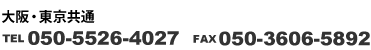 大阪・東京共通

TEL 050-5526-4027 FAX 050-3606-5892